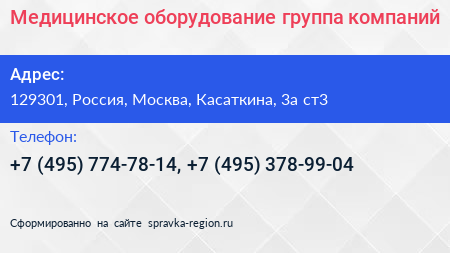 Медицинское оборудование группа компаний

Адрес:

129301, Россия, Москва, Касаткина, 3а ст3

Телефон:

+7 (495) 774-78-14, +7 (495) 378-99-04

Сформированно на сайте spravka-region.ru